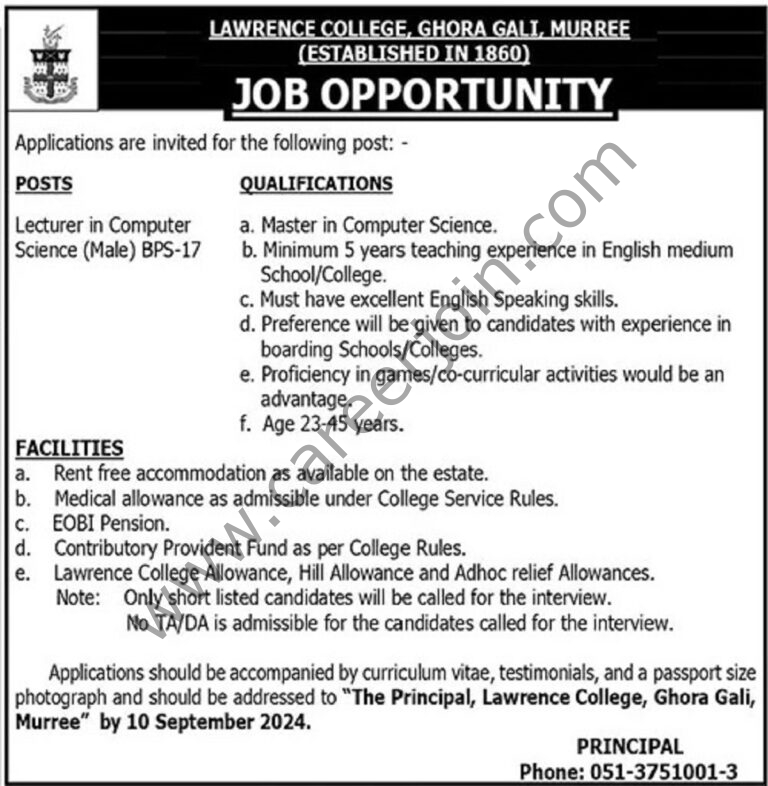 LAWRENCE COLLEGE, GHORA GALI, MURREE
(ESTABLISHED IN 1860)

JOB OPPORTUNITY

Applications are invited for the following post: -

POSTS

Lecturer in Computer Science (Male) BPS-17

QUALIFICATIONS

a. Master in Computer Science.
b. Minimum 5 years teaching experience in English medium School/College.
c. Must have excellent English Speaking skills.
d. Preference will be given to candidates with experience in boarding Schools/Colleges.
e. Proficiency in games/co-curricular activities would be an advantage.
f. Age 23-45 years.

FACILITIES

a. Rent free accommodation as available on the estate.
b. Medical allowance as admissible under College Service Rules.
c. EOBI Pension.
d. Contributory Provident Fund as per College Rules.
e. Lawrence College Allowance, Hill Allowance and Adhoc relief Allowances.

Note: Only short listed candidates will be called for the interview.
No TA/DA is admissible for the candidates called for the interview.

Applications should be accompanied by curriculum vitae, testimonials, and a passport size photograph and should be addressed to "The Principal, Lawrence College, Ghora Gali, Murree" by 10 September 2024.

PRINCIPAL
Phone: 051-3751001-3

www.careerjoin.com